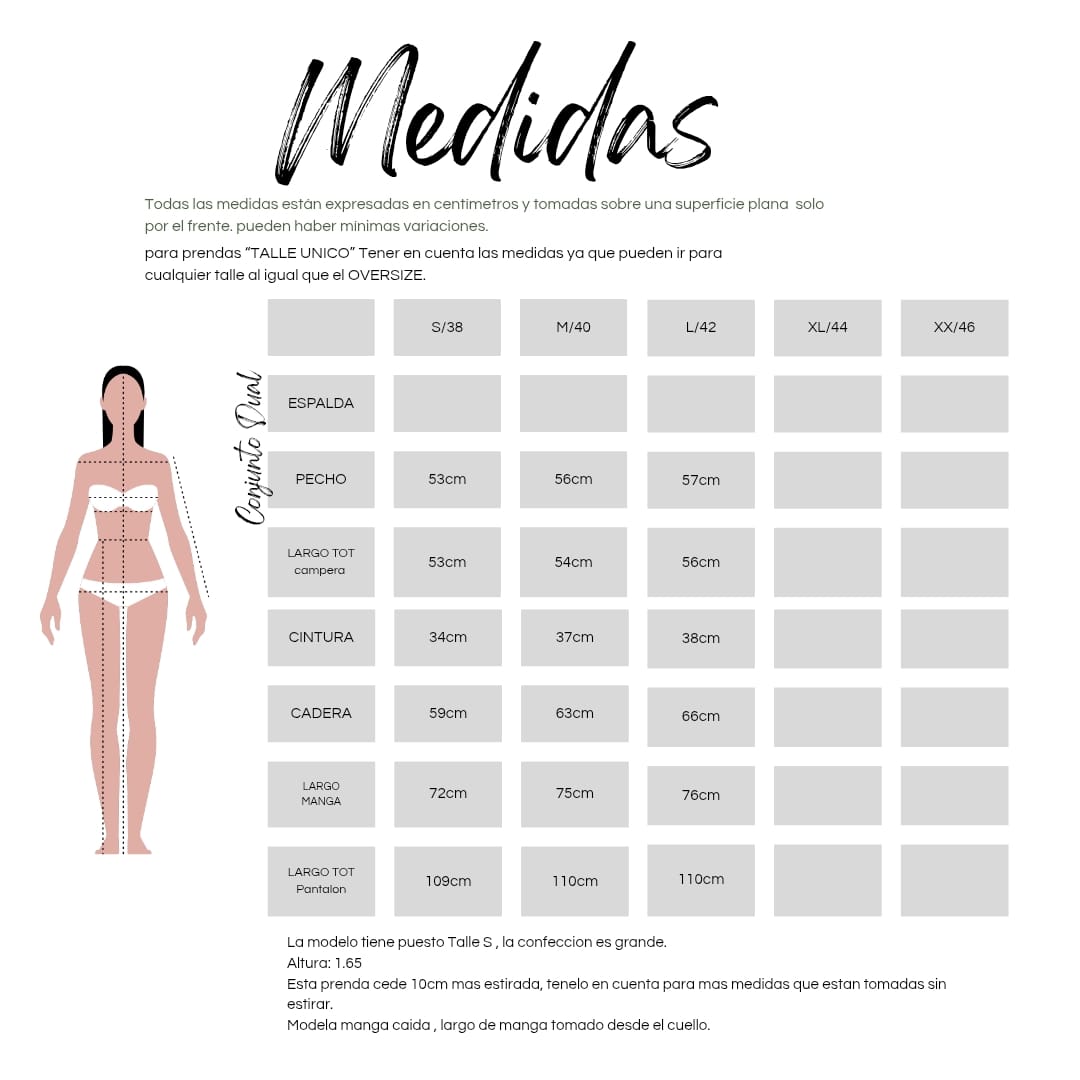 Medidas

Todas las medidas están expresadas en centimetros y tomadas sobre una superficie plana solo por el frente. pueden haber minimas variaciones.

para prendas "TALLE UNICO" Tener en cuenta las medidas ya que pueden ir para cualquier talle al igual que el OVERSIZE.

Conjunto Dual

| | S/38 | M/40 | L/42 | XL/44 | XX/46 |
|---|---|---|---|---|---|
| ESPALDA | | | | | |
| PECHO | 53cm | 56cm | 57cm | | |
| LARGO TOT campera | 53cm | 54cm | 56cm | | |
| CINTURA | 34cm | 37cm | 38cm | | |
| CADERA | 59cm | 63cm | 66cm | | |
| LARGO MANGA | 72cm | 75cm | 76cm | | |
| LARGO TOT Pantalon | 109cm | 110cm | 110cm | | |

La modelo tiene puesto Talle S , la confeccion es grande.
Altura: 1.65
Esta prenda cede 10cm mas estirada, tenelo en cuenta para mas medidas que estan tomadas sin estirar.
Modela manga caida , largo de manga tomado desde el cuello.